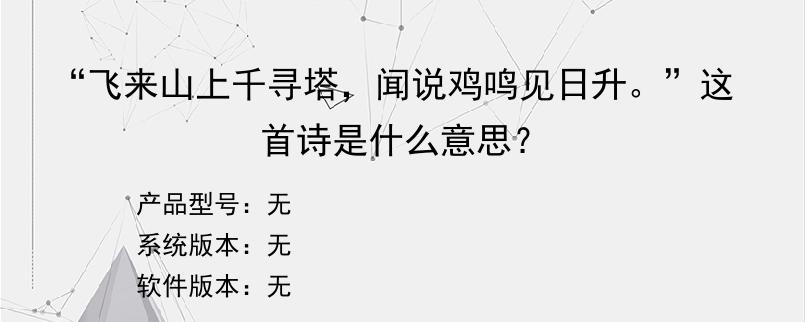 “飞来山上千寻塔，闻说鸡鸣见日升。”这首诗是什么意思？

产品型号：无
系统版本：无
软件版本：无